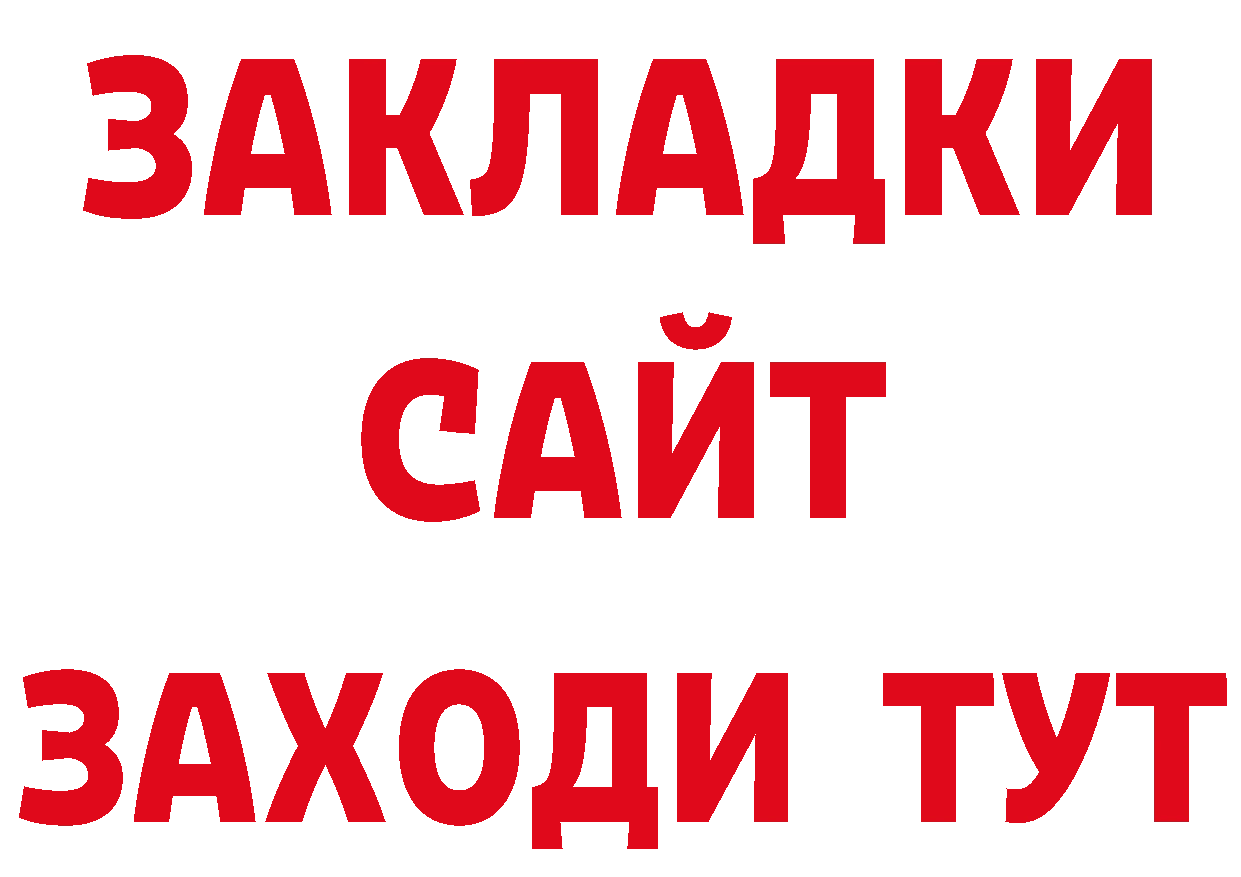 ЗАКЛАДКИ
САЙТ
ЗАХОДИ ТУТ